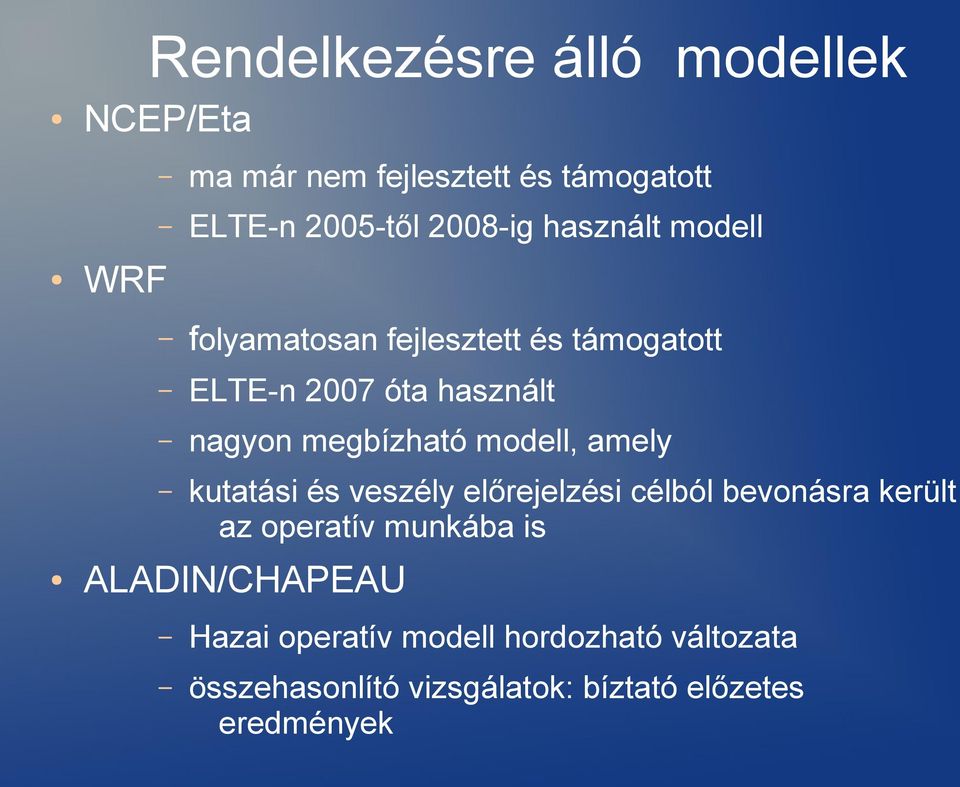 Rendelkezésre álló modellek

• NCEP/Eta

– ma már nem fejlesztett és támogatott

– ELTE-n 2005-től 2008-ig használt modell

• WRF

– folyamatosan fejlesztett és támogatott

– ELTE-n 2007 óta használt

– nagyon megbízható modell, amely

– kutatási és veszély előrejelzési célból bevonásra került az operatív munkába is

• ALADIN/CHAPEAU

– Hazai operatív modell hordozható változata

– összehasonlító vizsgálatok: bíztató előzetes eredmények